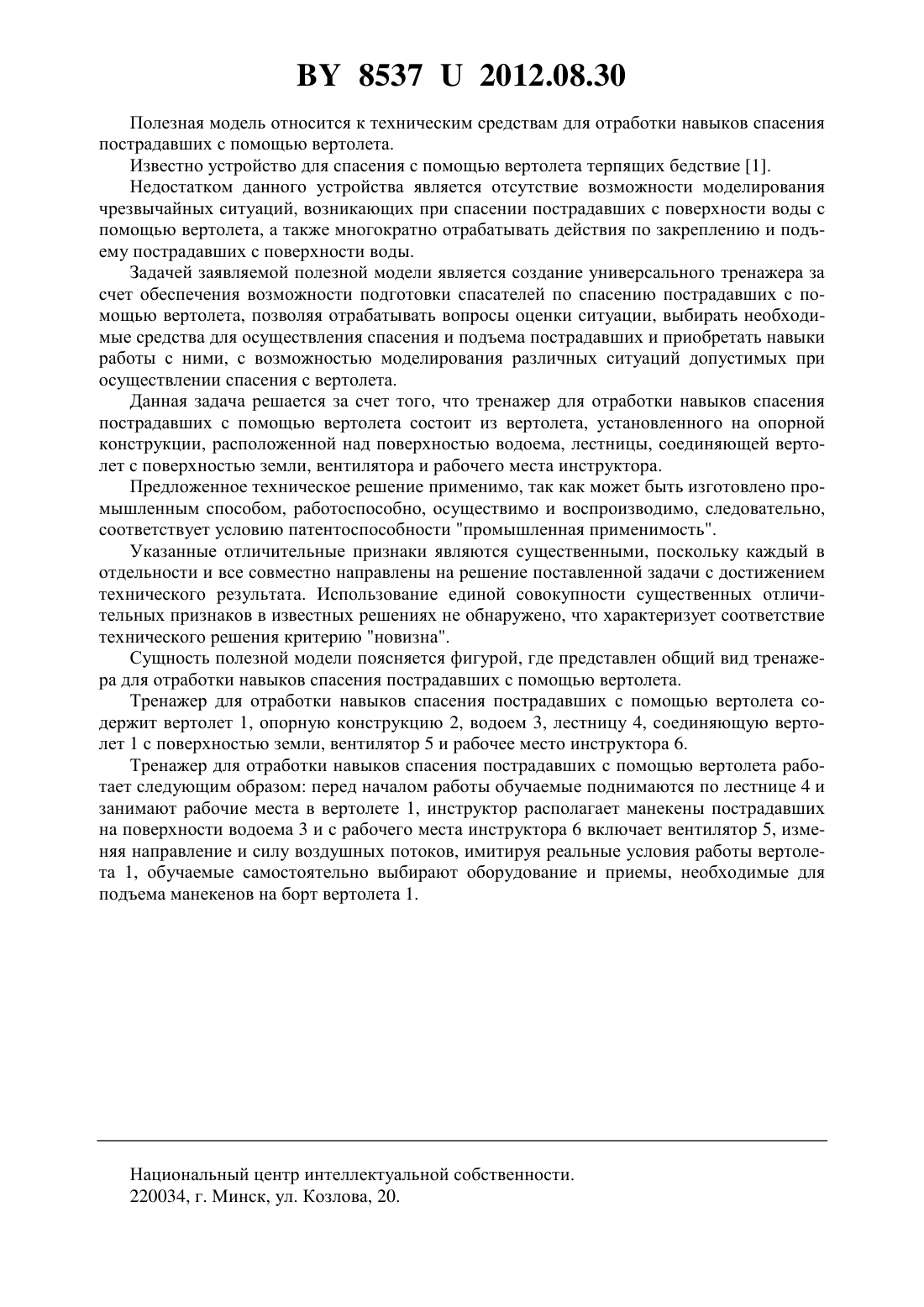 BY 8537 U 2012.08.30

Полезная модель относится к техническим средствам для отработки навыков спасения пострадавших с помощью вертолета.

Известно устройство для спасения с помощью вертолета терпящих бедствие [1].

Недостатком данного устройства является отсутствие возможности моделирования чрезвычайных ситуаций, возникающих при спасении пострадавших с поверхности воды с помощью вертолета, а также многократно отрабатывать действия по закреплению и подъему пострадавших с поверхности воды.

Задачей заявляемой полезной модели является создание универсального тренажера за счет обеспечения возможности подготовки спасателей по спасению пострадавших с помощью вертолета, позволяя отрабатывать вопросы оценки ситуации, выбирать необходимые средства для осуществления спасения и подъема пострадавших и приобретать навыки работы с ними, с возможностью моделирования различных ситуаций допустимых при осуществлении спасения с вертолета.

Данная задача решается за счет того, что тренажер для отработки навыков спасения пострадавших с помощью вертолета состоит из вертолета, установленного на опорной конструкции, расположенной над поверхностью водоема, лестницы, соединяющей вертолет с поверхностью земли, вентилятора и рабочего места инструктора.

Предложенное техническое решение применимо, так как может быть изготовлено промышленным способом, работоспособно, осуществимо и воспроизводимо, следовательно, соответствует условию патентоспособности "промышленная применимость".

Указанные отличительные признаки являются существенными, поскольку каждый в отдельности и все совместно направлены на решение поставленной задачи с достижением технического результата. Использование единой совокупности существенных отличительных признаков в известных решениях не обнаружено, что характеризует соответствие технического решения критерию "новизна".

Сущность полезной модели поясняется фигурой, где представлен общий вид тренажера для отработки навыков спасения пострадавших с помощью вертолета.

Тренажер для отработки навыков спасения пострадавших с помощью вертолета содержит вертолет 1, опорную конструкцию 2, водоем 3, лестницу 4, соединяющую вертолет 1 с поверхностью земли, вентилятор 5 и рабочее место инструктора 6.

Тренажер для отработки навыков спасения пострадавших с помощью вертолета работает следующим образом: перед началом работы обучаемые поднимаются по лестнице 4 и занимают рабочие места в вертолете 1, инструктор располагает манекены пострадавших на поверхности водоема 3 и с рабочего места инструктора 6 включает вентилятор 5, изменяя направление и силу воздушных потоков, имитируя реальные условия работы вертолета 1, обучаемые самостоятельно выбирают оборудование и приемы, необходимые для подъема манекенов на борт вертолета 1.

Национальный центр интеллектуальной собственности.
220034, г. Минск, ул. Козлова, 20.